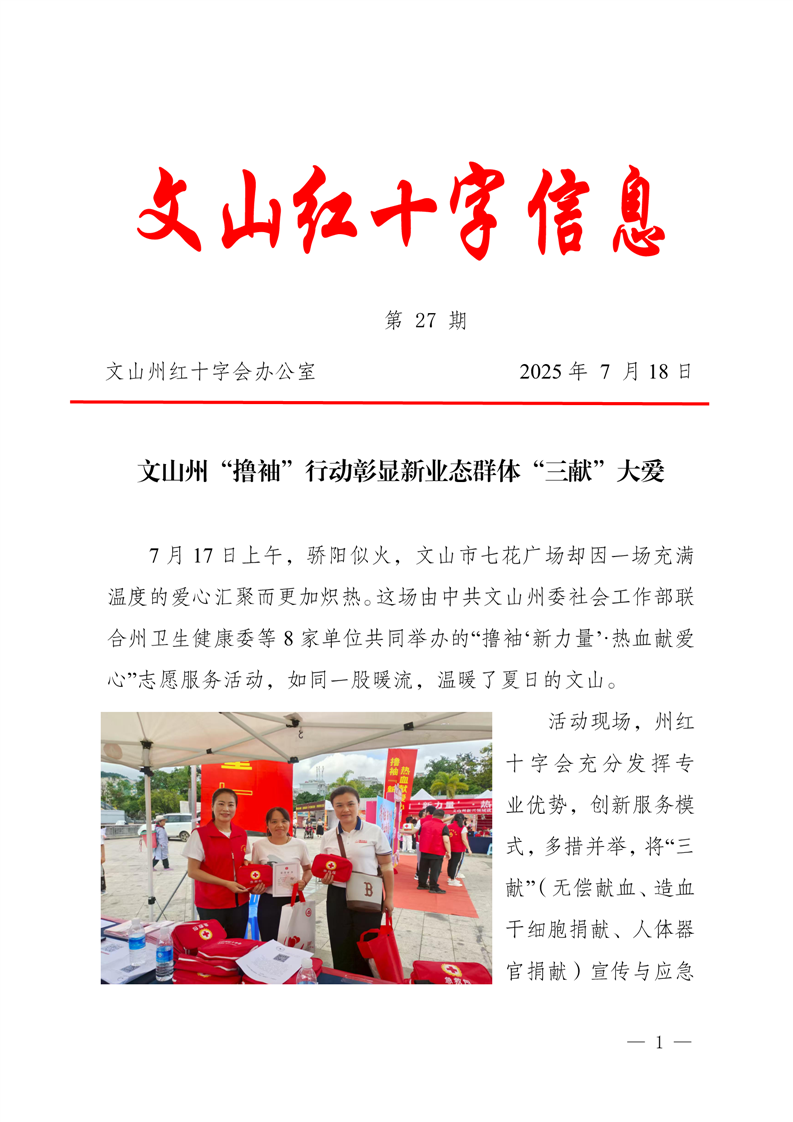 文山红十字信息

第 27 期

文山州红十字会办公室　　2025 年 7 月 18 日

文山州“撸袖”行动彰显新业态群体“三献”大爱

7 月 17 日上午，骄阳似火，文山市七花广场却因一场充满温度的爱心汇聚而更加炽热。这场由中共文山州委社会工作部联合州卫生健康委等 8 家单位共同举办的“撸袖‘新力量’·热血献爱心”志愿服务活动，如同一股暖流，温暖了夏日的文山。

活动现场，州红十字会充分发挥专业优势，创新服务模式，多措并举，将“三献”（无偿献血、造血干细胞捐献、人体器官捐献）宣传与应急

— 1 —